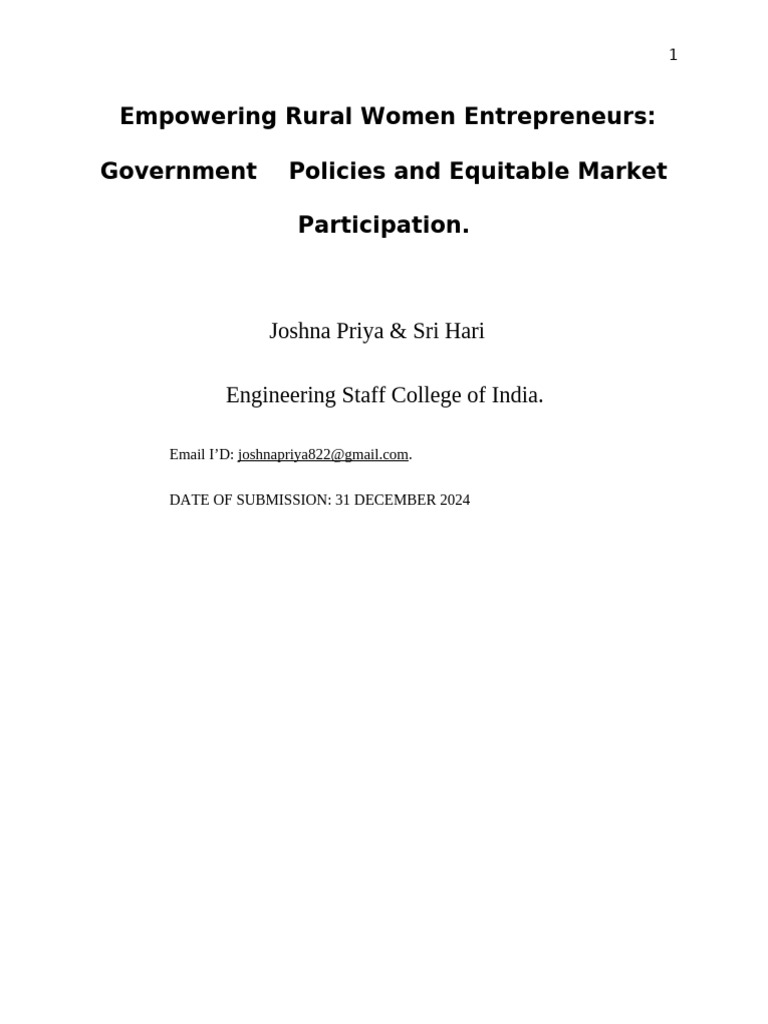 1

Empowering Rural Women Entrepreneurs: Government Policies and Equitable Market Participation.

Joshna Priya & Sri Hari

Engineering Staff College of India.

Email I'D: joshnapriya822@gmail.com.

DATE OF SUBMISSION: 31 DECEMBER 2024